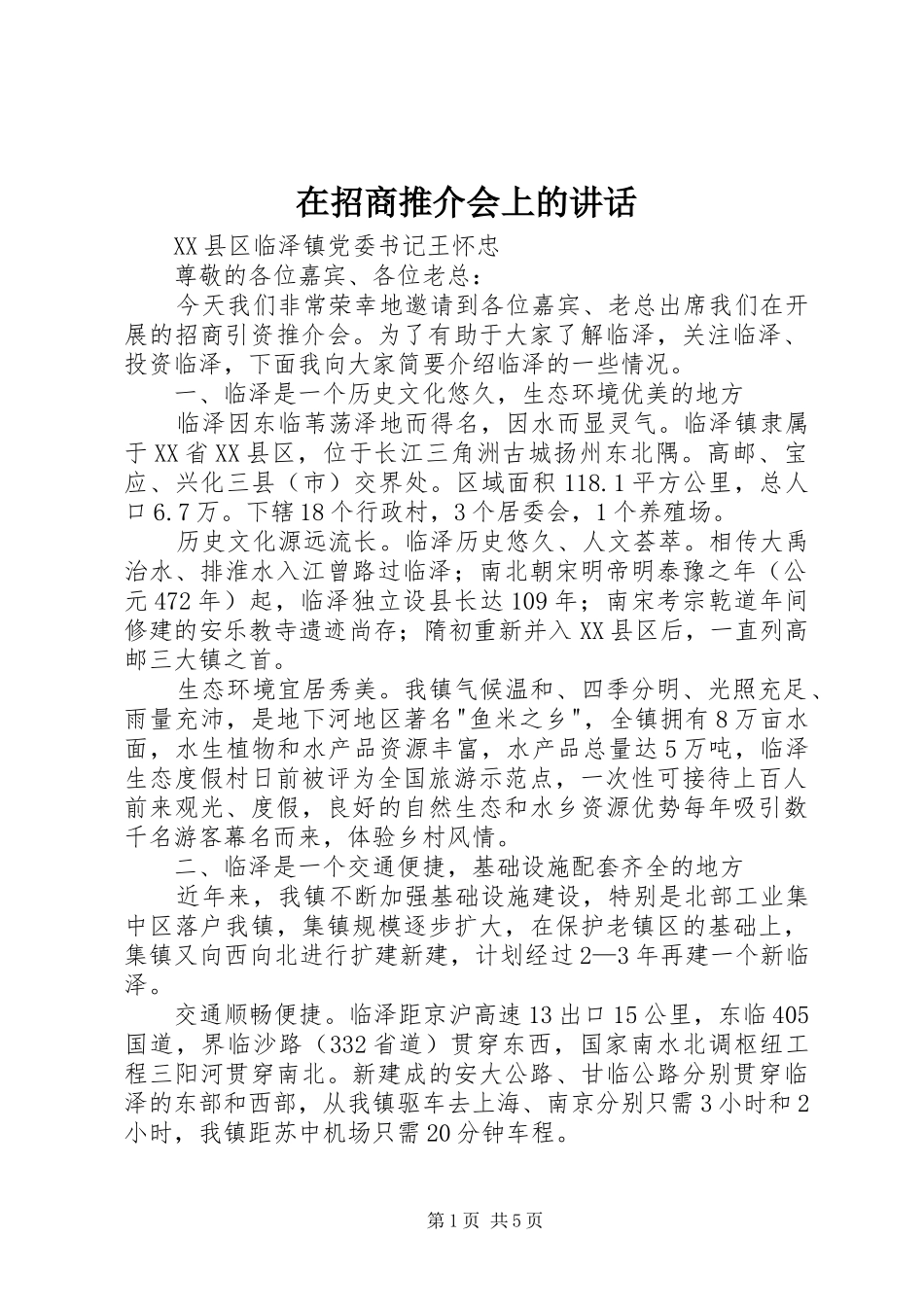 在招商推介会上的讲话

XX县区临泽镇党委书记王怀忠

尊敬的各位嘉宾、各位老总：

今天我们非常荣幸地邀请到各位嘉宾、老总出席我们在开展的招商引资推介会。为了有助于大家了解临泽，关注临泽、投资临泽，下面我向大家简要介绍临泽的一些情况。

一、临泽是一个历史文化悠久，生态环境优美的地方

临泽因东临苇荡泽地而得名，因水而显灵气。临泽镇隶属于XX省XX县区，位于长江三角洲古城扬州东北隅。高邮、宝应、兴化三县（市）交界处。区域面积118.1平方公里，总人口6.7万。下辖18个行政村，3个居委会，1个养殖场。

历史文化源远流长。临泽历史悠久、人文荟萃。相传大禹治水、排淮水入江曾路过临泽；南北朝宋明帝明泰豫之年（公元472年）起，临泽独立设县长达109年；南宋考宗乾道年间修建的安乐教寺遗迹尚存；隋初重新并入XX县区后，一直列高邮三大镇之首。

生态环境宜居秀美。我镇气候温和、四季分明、光照充足、雨量充沛，是地下河地区著名"鱼米之乡"，全镇拥有8万亩水面，水生植物和水产品资源丰富，水产品总量达5万吨，临泽生态度假村日前被评为全国旅游示范点，一次性可接待上百人前来观光、度假，良好的自然生态和水乡资源优势每年吸引数千名游客幕名而来，体验乡村风情。

二、临泽是一个交通便捷，基础设施配套齐全的地方

近年来，我镇不断加强基础设施建设，特别是北部工业集中区落户我镇，集镇规模逐步扩大，在保护老镇区的基础上，集镇又向西向北进行扩建新建，计划经过2—3年再建一个新临泽。

交通顺畅便捷。临泽距京沪高速13出口15公里，东临405国道，界临沙路（332省道）贯穿东西，国家南水北调枢纽工程三阳河贯穿南北。新建成的安大公路、甘临公路分别贯穿临泽的东部和西部，从我镇驱车去上海、南京分别只需3小时和2小时，我镇距苏中机场只需20分钟车程。

第1页 共5页